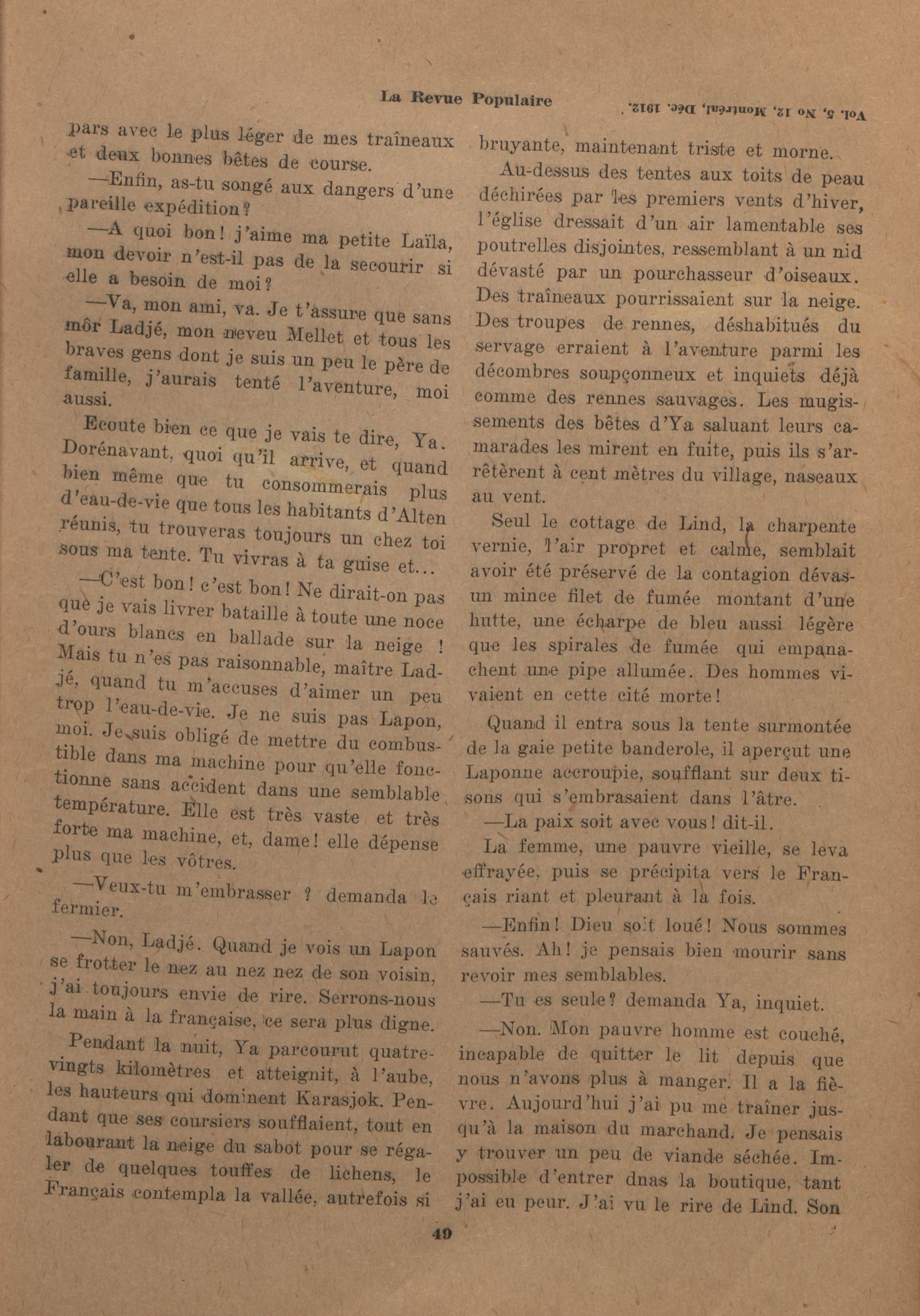 La Revue Populaire

Vol. 5, No 12, Montréal, Déc. 1912.

pars avec le plus léger de mes traîneaux et deux bonnes bêtes de course.

—Enfin, as-tu songé aux dangers d'une pareille expédition?

—A quoi bon! j'aime ma petite Laïla, mon devoir n'est-il pas de la secourir si elle a besoin de moi?

—Va, mon ami, va. Je t'assure que sans môr Ladjé, mon neveu Mellet et tous les braves gens dont je suis un peu le père de famille, j'aurais tenté l'aventure, moi aussi.

Ecoute bien ce que je vais te dire, Ya. Dorénavant, quoi qu'il arrive, et quand bien même que tu consommerais plus d'eau-de-vie que tous les habitants d'Alten réunis, tu trouveras toujours un chez toi sous ma tente. Tu vivras à ta guise et...

—C'est bon! c'est bon! Ne dirait-on pas que je vais livrer bataille à toute une noce d'ours blancs en ballade sur la neige ! Mais tu n'es pas raisonnable, maître Ladjé, quand tu m'accuses d'aimer un peu trop l'eau-de-vie. Je ne suis pas Lapon, moi. Je suis obligé de mettre du combustible dans ma machine pour qu'elle fonctionne sans accident dans une semblable température. Elle est très vaste et très forte ma machine, et, dame! elle dépense plus que les vôtres.

—Veux-tu m'embrasser ? demanda le fermier.

—Non, Ladjé. Quand je vois un Lapon se frotter le nez au nez nez de son voisin, j'ai toujours envie de rire. Serrons-nous la main à la française, ce sera plus digne.

Pendant la nuit, Ya parcourut quatre-vingts kilomètres et atteignit, à l'aube, les hauteurs qui dominent Karasjok. Pendant que ses coursiers soufflaient, tout en labourant la neige du sabot pour se régaler de quelques touffes de lichens, le Français contempla la vallée, autrefois si bruyante, maintenant triste et morne.

Au-dessus des tentes aux toits de peau déchirées par les premiers vents d'hiver, l'église dressait d'un air lamentable ses poutrelles disjointes, ressemblant à un nid dévasté par un pourchasseur d'oiseaux. Des traîneaux pourrissaient sur la neige. Des troupes de rennes, déshabitués du servage erraient à l'aventure parmi les décombres soupçonneux et inquiets déjà comme des rennes sauvages. Les mugissements des bêtes d'Ya saluant leurs camarades les mirent en fuite, puis ils s'arrêtèrent à cent mètres du village, naseaux au vent.

Seul le cottage de Lind, la charpente vernie, l'air propret et calme, semblait avoir été préservé de la contagion dévas-un mince filet de fumée montant d'une hutte, une écharpe de bleu aussi légère que les spirales de fumée qui empanachent une pipe allumée. Des hommes vivaient en cette cité morte!

Quand il entra sous la tente surmontée de la gaie petite banderole, il aperçut une Laponne accroupie, soufflant sur deux tisons qui s'embrasaient dans l'âtre.

—La paix soit avec vous! dit-il.

La femme, une pauvre vieille, se leva effrayée, puis se précipita vers le Français riant et pleurant à la fois.

—Enfin! Dieu soit loué! Nous sommes sauvés. Ah! je pensais bien mourir sans revoir mes semblables.

—Tu es seule? demanda Ya, inquiet.

—Non. Mon pauvre homme est couché, incapable de quitter le lit depuis que nous n'avons plus à manger. Il a la fièvre. Aujourd'hui j'ai pu me traîner jusqu'à la maison du marchand. Je pensais y trouver un peu de viande séchée. Impossible d'entrer dnas la boutique, tant j'ai eu peur. J'ai vu le rire de Lind. Son

49